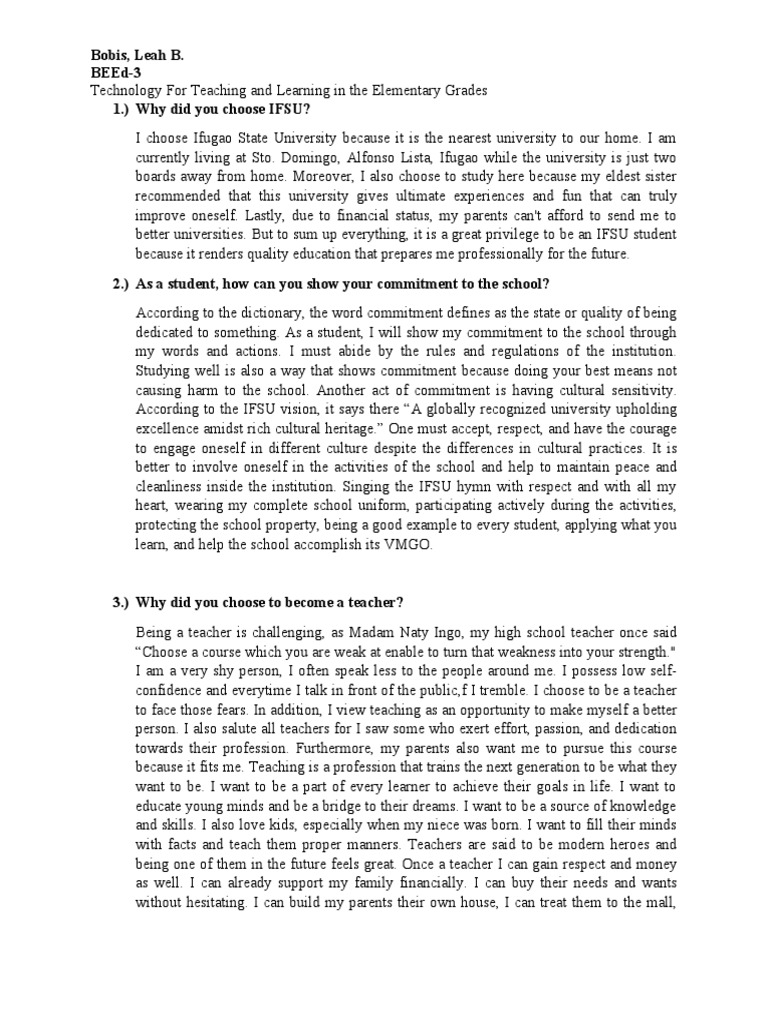 Bobis, Leah B.
BEEd-3
Technology For Teaching and Learning in the Elementary Grades

1.) Why did you choose IFSU?

I choose Ifugao State University because it is the nearest university to our home. I am currently living at Sto. Domingo, Alfonso Lista, Ifugao while the university is just two boards away from home. Moreover, I also choose to study here because my eldest sister recommended that this university gives ultimate experiences and fun that can truly improve oneself. Lastly, due to financial status, my parents can't afford to send me to better universities. But to sum up everything, it is a great privilege to be an IFSU student because it renders quality education that prepares me professionally for the future.

2.) As a student, how can you show your commitment to the school?

According to the dictionary, the word commitment defines as the state or quality of being dedicated to something. As a student, I will show my commitment to the school through my words and actions. I must abide by the rules and regulations of the institution. Studying well is also a way that shows commitment because doing your best means not causing harm to the school. Another act of commitment is having cultural sensitivity. According to the IFSU vision, it says there "A globally recognized university upholding excellence amidst rich cultural heritage." One must accept, respect, and have the courage to engage oneself in different culture despite the differences in cultural practices. It is better to involve oneself in the activities of the school and help to maintain peace and cleanliness inside the institution. Singing the IFSU hymn with respect and with all my heart, wearing my complete school uniform, participating actively during the activities, protecting the school property, being a good example to every student, applying what you learn, and help the school accomplish its VMGO.

3.) Why did you choose to become a teacher?

Being a teacher is challenging, as Madam Naty Ingo, my high school teacher once said "Choose a course which you are weak at enable to turn that weakness into your strength." I am a very shy person, I often speak less to the people around me. I possess low self-confidence and everytime I talk in front of the public,f I tremble. I choose to be a teacher to face those fears. In addition, I view teaching as an opportunity to make myself a better person. I also salute all teachers for I saw some who exert effort, passion, and dedication towards their profession. Furthermore, my parents also want me to pursue this course because it fits me. Teaching is a profession that trains the next generation to be what they want to be. I want to be a part of every learner to achieve their goals in life. I want to educate young minds and be a bridge to their dreams. I want to be a source of knowledge and skills. I also love kids, especially when my niece was born. I want to fill their minds with facts and teach them proper manners. Teachers are said to be modern heroes and being one of them in the future feels great. Once a teacher I can gain respect and money as well. I can already support my family financially. I can buy their needs and wants without hesitating. I can build my parents their own house, I can treat them to the mall,